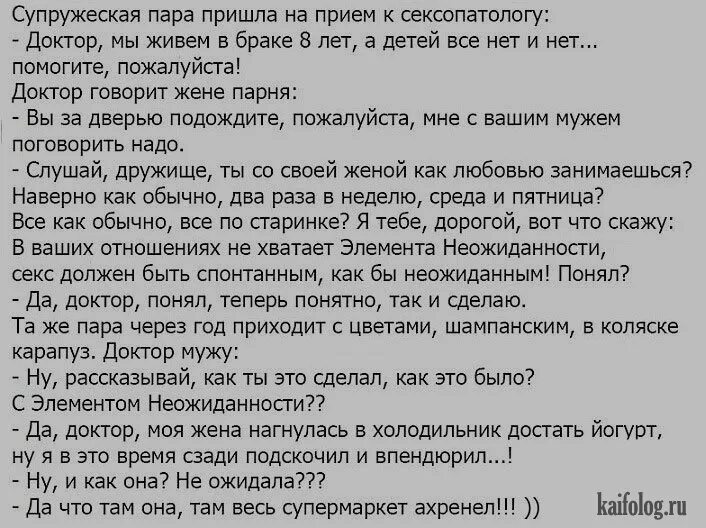 Супружеская пара пришла на прием к сексопатологу:
- Доктор, мы живем в браке 8 лет, а детей все нет и нет... помогите, пожалуйста!
Доктор говорит жене парня:
- Вы за дверью подождите, пожалуйста, мне с вашим мужем поговорить надо.
- Слушай, дружище, ты со своей женой как любовью занимаешься? Наверно как обычно, два раза в неделю, среда и пятница? Все как обычно, все по старинке? Я тебе, дорогой, вот что скажу: В ваших отношениях не хватает Элемента Неожиданности, секс должен быть спонтанным, как бы неожиданным! Понял?
- Да, доктор, понял, теперь понятно, так и сделаю.
Та же пара через год приходит с цветами, шампанским, в коляске карапуз. Доктор мужу:
- Ну, рассказывай, как ты это сделал, как это было? С Элементом Неожиданности??
- Да, доктор, моя жена нагнулась в холодильник достать йогурт, ну я в это время сзади подскочил и впендюрил...!
- Ну, и как она? Не ожидала???
- Да что там она, там весь супермаркет ахренел!!! ))
kaifolog.ru